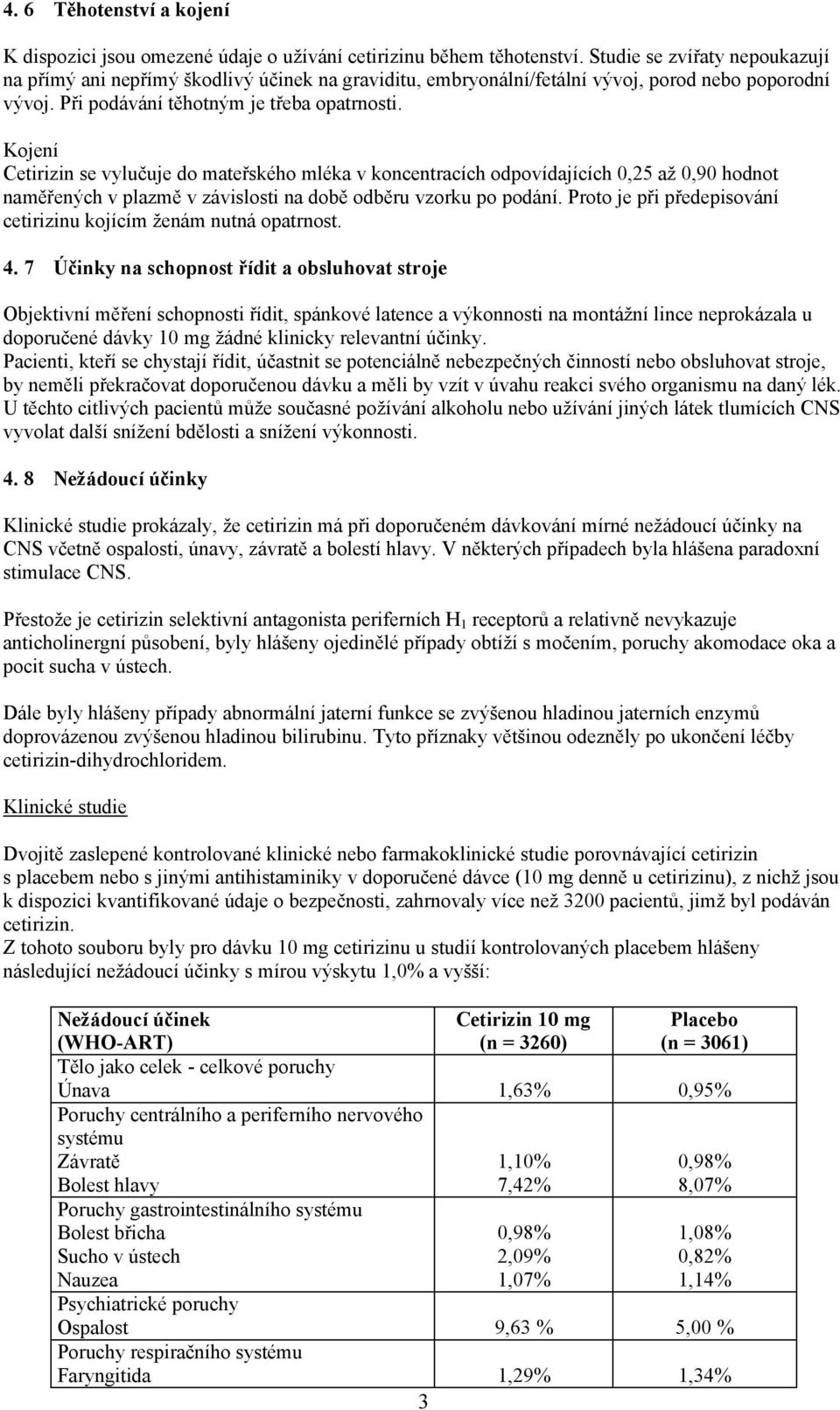 4. 6 Těhotenství a kojení

K dispozici jsou omezené údaje o užívání cetirizinu během těhotenství. Studie se zvířaty nepoukazují na přímý ani nepřímý škodlivý účinek na graviditu, embryonální/fetální vývoj, porod nebo poporodní vývoj. Při podávání těhotným je třeba opatrnosti.

Kojení
Cetirizin se vylučuje do mateřského mléka v koncentracích odpovídajících 0,25 až 0,90 hodnot naměřených v plazmě v závislosti na době odběru vzorku po podání. Proto je při předepisování cetirizinu kojícím ženám nutná opatrnost.

4. 7 Účinky na schopnost řídit a obsluhovat stroje

Objektivní měření schopnosti řídit, spánkové latence a výkonnosti na montážní lince neprokázala u doporučené dávky 10 mg žádné klinicky relevantní účinky.
Pacienti, kteří se chystají řídit, účastnit se potenciálně nebezpečných činností nebo obsluhovat stroje, by neměli překračovat doporučenou dávku a měli by vzít v úvahu reakci svého organismu na daný lék. U těchto citlivých pacientů může současné požívání alkoholu nebo užívání jiných látek tlumících CNS vyvolat další snížení bdělosti a snížení výkonnosti.

4. 8 Nežádoucí účinky

Klinické studie prokázaly, že cetirizin má při doporučeném dávkování mírné nežádoucí účinky na CNS včetně ospalosti, únavy, závratě a bolestí hlavy. V některých případech byla hlášena paradoxní stimulace CNS.

Přestože je cetirizin selektivní antagonista periferních $H_1$ receptorů a relativně nevykazuje anticholinergní působení, byly hlášeny ojedinělé případy obtíží s močením, poruchy akomodace oka a pocit sucha v ústech.

Dále byly hlášeny případy abnormální jaterní funkce se zvýšenou hladinou jaterních enzymů doprovázenou zvýšenou hladinou bilirubinu. Tyto příznaky většinou odezněly po ukončení léčby cetirizin-dihydrochloridem.

Klinické studie

Dvojitě zaslepené kontrolované klinické nebo farmakoklinické studie porovnávající cetirizin s placebem nebo s jinými antihistaminiky v doporučené dávce (10 mg denně u cetirizinu), z nichž jsou k dispozici kvantifikované údaje o bezpečnosti, zahrnovaly více než 3200 pacientů, jimž byl podáván cetirizin.
Z tohoto souboru byly pro dávku 10 mg cetirizinu u studií kontrolovaných placebem hlášeny následující nežádoucí účinky s mírou výskytu 1,0% a vyšší:

| Nežádoucí účinek (WHO-ART) | Cetirizin 10 mg (n = 3260) | Placebo (n = 3061) |
|---|---|---|
| Tělo jako celek - celkové poruchy | | |
| Únava | 1,63% | 0,95% |
| Poruchy centrálního a periferního nervového systému | | |
| Závratě | 1,10% | 0,98% |
| Bolest hlavy | 7,42% | 8,07% |
| Poruchy gastrointestinálního systému | | |
| Bolest břicha | 0,98% | 1,08% |
| Sucho v ústech | 2,09% | 0,82% |
| Nauzea | 1,07% | 1,14% |
| Psychiatrické poruchy | | |
| Ospalost | 9,63 % | 5,00 % |
| Poruchy respiračního systému | | |
| Faryngitida | 1,29% | 1,34% |

3